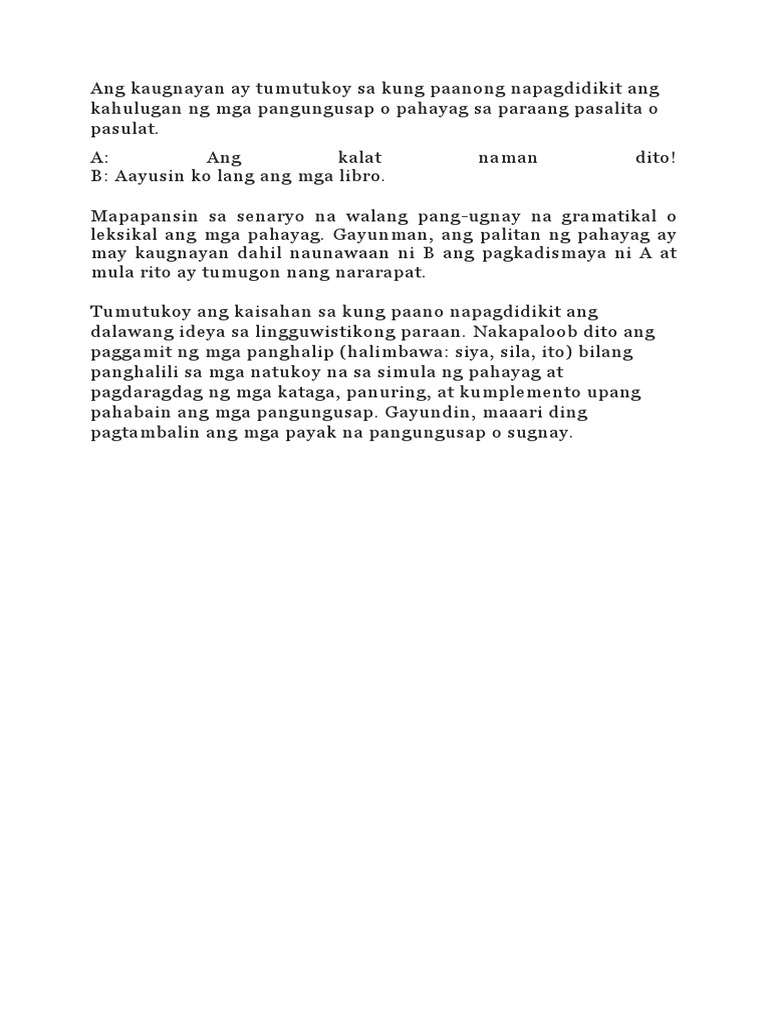 Ang kaugnayan ay tumutukoy sa kung paanong napagdidikit ang kahulugan ng mga pangungusap o pahayag sa paraang pasalita o pasulat.

A: Ang kalat naman dito!
B: Aayusin ko lang ang mga libro.

Mapapansin sa senaryo na walang pang-ugnay na gramatikal o leksikal ang mga pahayag. Gayunman, ang palitan ng pahayag ay may kaugnayan dahil naunawaan ni B ang pagkadismaya ni A at mula rito ay tumugon nang nararapat.

Tumutukoy ang kaisahan sa kung paano napagdidikit ang dalawang ideya sa lingguwistikong paraan. Nakapaloob dito ang paggamit ng mga panghalip (halimbawa: siya, sila, ito) bilang panghalili sa mga natukoy na sa simula ng pahayag at pagdaragdag ng mga kataga, panuring, at kumplemento upang pahabain ang mga pangungusap. Gayundin, maaari ding pagtambalin ang mga payak na pangungusap o sugnay.